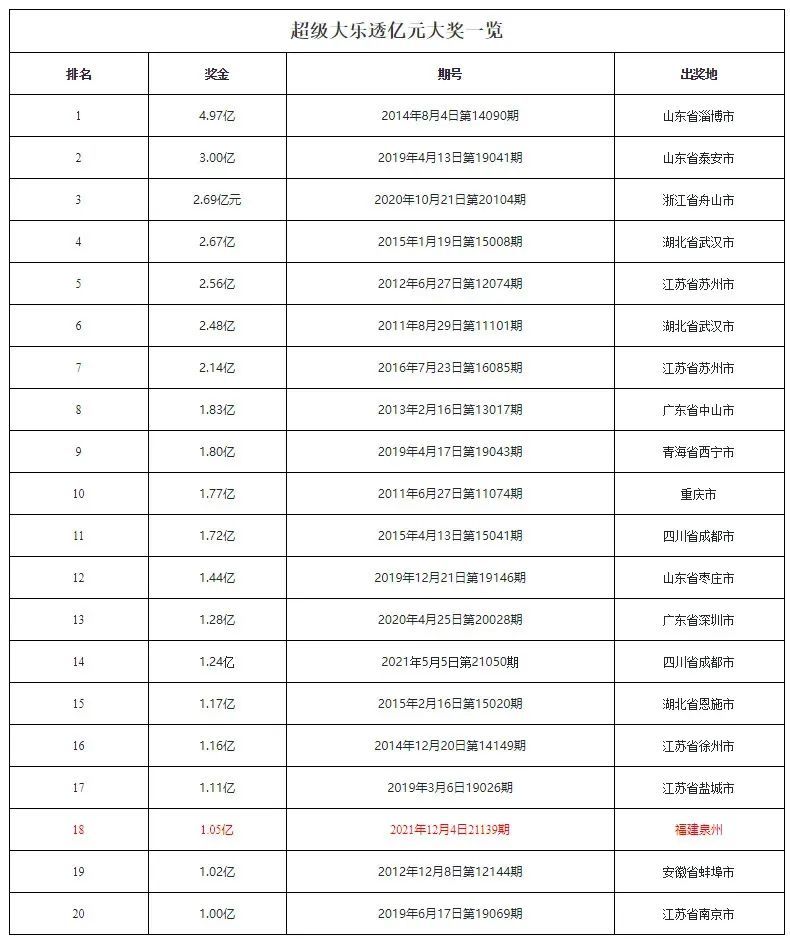 超级大乐透亿元大奖一览

| 排名 | 奖金 | 期号 | 出奖地 |
|---|---|---|---|
| 1 | 4.97亿 | 2014年8月4日第14090期 | 山东省淄博市 |
| 2 | 3.00亿 | 2019年4月13日第19041期 | 山东省泰安市 |
| 3 | 2.69亿元 | 2020年10月21日第20104期 | 浙江省舟山市 |
| 4 | 2.67亿 | 2015年1月19日第15008期 | 湖北省武汉市 |
| 5 | 2.56亿 | 2012年6月27日第12074期 | 江苏省苏州市 |
| 6 | 2.48亿 | 2011年8月29日第11101期 | 湖北省武汉市 |
| 7 | 2.14亿 | 2016年7月23日第16085期 | 江苏省苏州市 |
| 8 | 1.83亿 | 2013年2月16日第13017期 | 广东省中山市 |
| 9 | 1.80亿 | 2019年4月17日第19043期 | 青海省西宁市 |
| 10 | 1.77亿 | 2011年6月27日第11074期 | 重庆市 |
| 11 | 1.72亿 | 2015年4月13日第15041期 | 四川省成都市 |
| 12 | 1.44亿 | 2019年12月21日第19146期 | 山东省枣庄市 |
| 13 | 1.28亿 | 2020年4月25日第20028期 | 广东省深圳市 |
| 14 | 1.24亿 | 2021年5月5日第21050期 | 四川省成都市 |
| 15 | 1.17亿 | 2015年2月16日第15020期 | 湖北省恩施市 |
| 16 | 1.16亿 | 2014年12月20日第14149期 | 江苏省徐州市 |
| 17 | 1.11亿 | 2019年3月6日19026期 | 江苏省盐城市 |
| 18 | 1.05亿 | 2021年12月4日21139期 | 福建泉州 |
| 19 | 1.02亿 | 2012年12月8日第12144期 | 安徽省蚌埠市 |
| 20 | 1.00亿 | 2019年6月17日第19069期 | 江苏省南京市 |